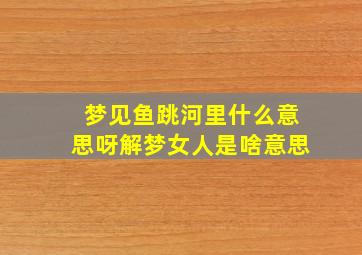 梦见鱼跳河里什么意思呀解梦女人是啥意思